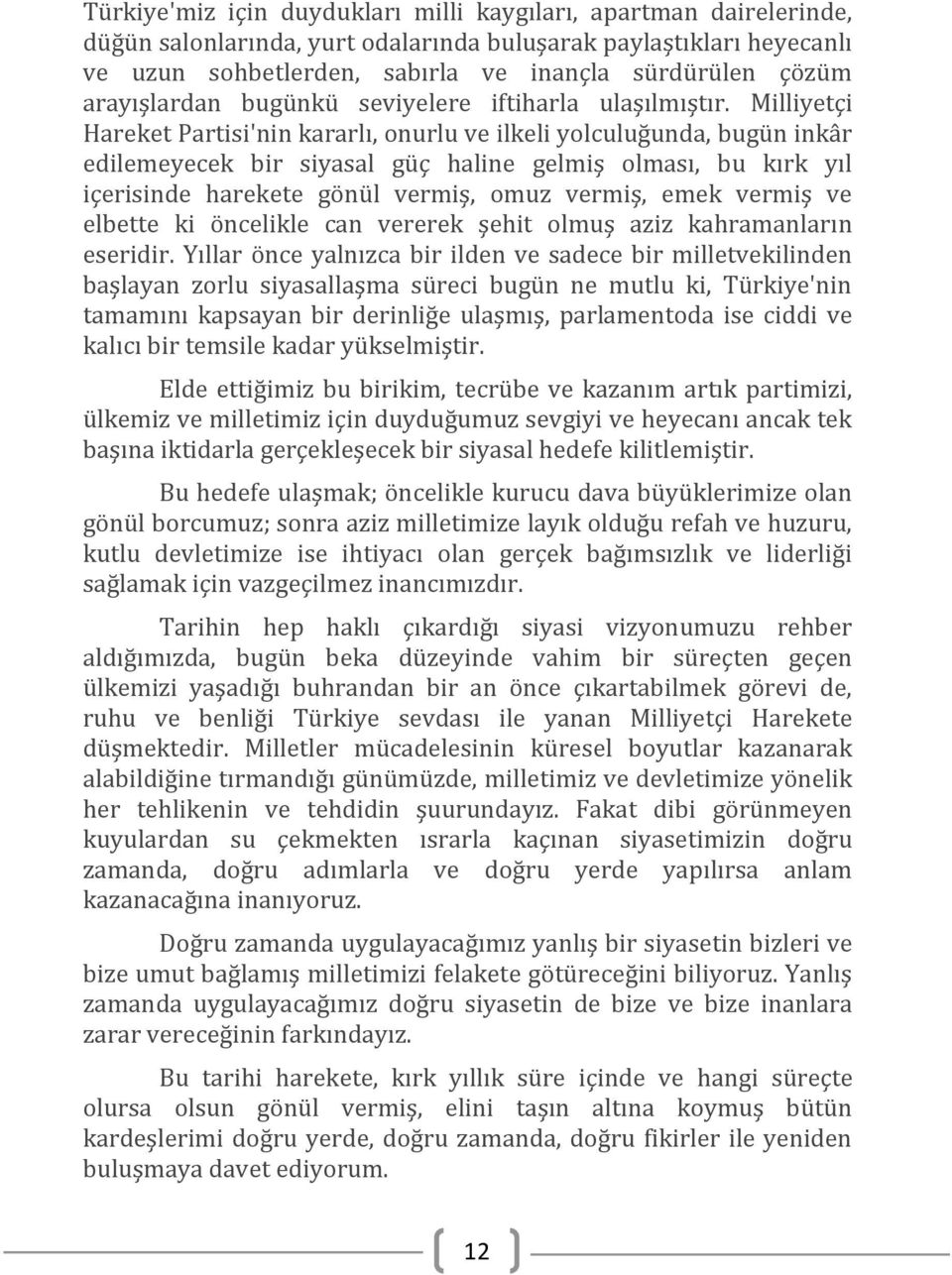 Türkiye'miz için duydukları milli kaygıları, apartman dairelerinde, düğün salonlarında, yurt odalarında buluşarak paylaştıkları heyecanlı ve uzun sohbetlerden, sabırla ve inançla sürdürülen çözüm arayışlardan bugünkü seviyelere iftiharla ulaşılmıştır. Milliyetçi Hareket Partisi'nin kararlı, onurlu ve ilkeli yolculuğunda, bugün inkâr edilemeyecek bir siyasal güç haline gelmiş olması, bu kırk yıl içerisinde harekete gönül vermiş, omuz vermiş, emek vermiş ve elbette ki öncelikle can vererek şehit olmuş aziz kahramanların eseridir. Yıllar önce yalnızca bir ilden ve sadece bir milletvekilinden başlayan zorlu siyasallaşma süreci bugün ne mutlu ki, Türkiye'nin tamamını kapsayan bir derinliğe ulaşmış, parlamentoda ise ciddi ve kalıcı bir temsile kadar yükselmiştir.

Elde ettiğimiz bu birikim, tecrübe ve kazanım artık partimizi, ülkemiz ve milletimiz için duyduğumuz sevgiyi ve heyecanı ancak tek başına iktidarla gerçekleşecek bir siyasal hedefe kilitlemiştir.

Bu hedefe ulaşmak; öncelikle kurucu dava büyüklerimize olan gönül borcumuz; sonra aziz milletimize layık olduğu refah ve huzuru, kutlu devletimize ise ihtiyacı olan gerçek bağımsızlık ve liderliği sağlamak için vazgeçilmez inancımızdır.

Tarihin hep haklı çıkardığı siyasi vizyonumuzu rehber aldığımızda, bugün beka düzeyinde vahim bir süreçten geçen ülkemizi yaşadığı buhrandan bir an önce çıkartabilmek görevi de, ruhu ve benliği Türkiye sevdası ile yanan Milliyetçi Harekete düşmektedir. Milletler mücadelesinin küresel boyutlar kazanarak alabildiğine tırmandığı günümüzde, milletimiz ve devletimize yönelik her tehlikenin ve tehdidin şuurundayız. Fakat dibi görünmeyen kuyulardan su çekmekten ısrarla kaçınan siyasetimizin doğru zamanda, doğru adımlarla ve doğru yerde yapılırsa anlam kazanacağına inanıyoruz.

Doğru zamanda uygulayacağımız yanlış bir siyasetin bizleri ve bize umut bağlamış milletimizi felakete götüreceğini biliyoruz. Yanlış zamanda uygulayacağımız doğru siyasetin de bize ve bize inanlara zarar vereceğinin farkındayız.

Bu tarihi harekete, kırk yıllık süre içinde ve hangi süreçte olursa olsun gönül vermiş, elini taşın altına koymuş bütün kardeşlerimi doğru yerde, doğru zamanda, doğru fikirler ile yeniden buluşmaya davet ediyorum.

12